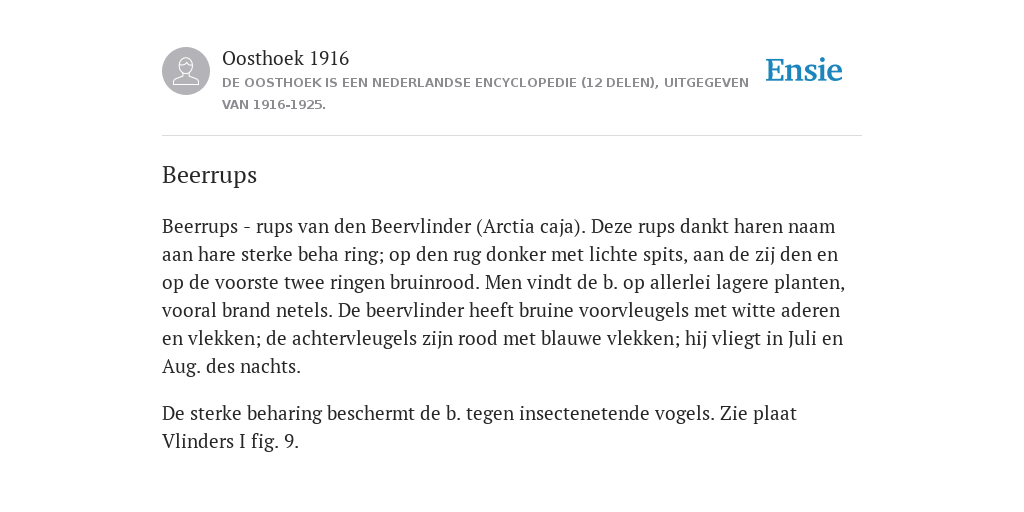 Oosthoek 1916
DE OOSTHOEK IS EEN NEDERLANDSE ENCYCLOPEDIE (12 DELEN), UITGEGEVEN VAN 1916-1925.

Ensie

Beerrups

Beerrups - rups van den Beervlinder (Arctia caja). Deze rups dankt haren naam aan hare sterke beha ring; op den rug donker met lichte spits, aan de zij den en op de voorste twee ringen bruinrood. Men vindt de b. op allerlei lagere planten, vooral brand netels. De beervlinder heeft bruine voorvleugels met witte aderen en vlekken; de achtervleugels zijn rood met blauwe vlekken; hij vliegt in Juli en Aug. des nachts.

De sterke beharing beschermt de b. tegen insectenetende vogels. Zie plaat Vlinders I fig. 9.